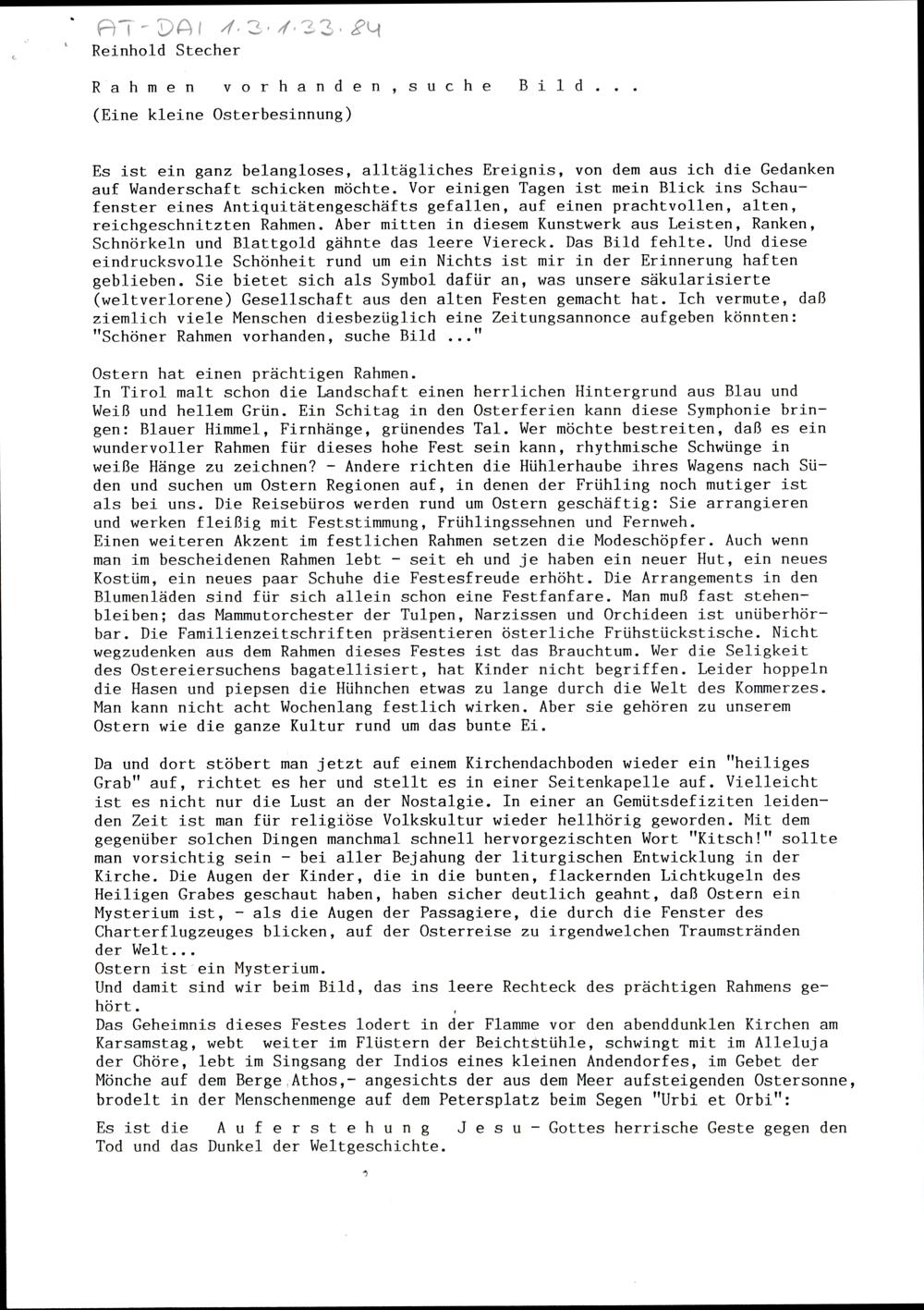 AT-DAI 1.3.1.33.84

Reinhold Stecher

Rahmen vorhanden, suche Bild...

(Eine kleine Osterbesinnung)

Es ist ein ganz belangloses, alltägliches Ereignis, von dem aus ich die Gedanken auf Wanderschaft schicken möchte. Vor einigen Tagen ist mein Blick ins Schaufenster eines Antiquitätengeschäfts gefallen, auf einen prachtvollen, alten, reichgeschnitzten Rahmen. Aber mitten in diesem Kunstwerk aus Leisten, Ranken, Schnörkeln und Blattgold gähnte das leere Viereck. Das Bild fehlte. Und diese eindrucksvolle Schönheit rund um ein Nichts ist mir in der Erinnerung haften geblieben. Sie bietet sich als Symbol dafür an, was unsere säkularisierte (weltverlorene) Gesellschaft aus den alten Festen gemacht hat. Ich vermute, daß ziemlich viele Menschen diesbezüglich eine Zeitungsannonce aufgeben könnten: "Schöner Rahmen vorhanden, suche Bild ..."

Ostern hat einen prächtigen Rahmen.
In Tirol malt schon die Landschaft einen herrlichen Hintergrund aus Blau und Weiß und hellem Grün. Ein Schitag in den Osterferien kann diese Symphonie bringen: Blauer Himmel, Firnhänge, grünendes Tal. Wer möchte bestreiten, daß es ein wundervoller Rahmen für dieses hohe Fest sein kann, rhythmische Schwünge in weiße Hänge zu zeichnen? - Andere richten die Hühlerhaube ihres Wagens nach Süden und suchen um Ostern Regionen auf, in denen der Frühling noch mutiger ist als bei uns. Die Reisebüros werden rund um Ostern geschäftig: Sie arrangieren und werken fleißig mit Feststimmung, Frühlingssehnen und Fernweh.
Einen weiteren Akzent im festlichen Rahmen setzen die Modeschöpfer. Auch wenn man im bescheidenen Rahmen lebt - seit eh und je haben ein neuer Hut, ein neues Kostüm, ein neues paar Schuhe die Festesfreude erhöht. Die Arrangements in den Blumenläden sind für sich allein schon eine Festfanfare. Man muß fast stehenbleiben; das Mammutorchester der Tulpen, Narzissen und Orchideen ist unüberhörbar. Die Familienzeitschriften präsentieren österliche Frühstückstische. Nicht wegzudenken aus dem Rahmen dieses Festes ist das Brauchtum. Wer die Seligkeit des Ostereiersuchens bagatellisiert, hat Kinder nicht begriffen. Leider hoppeln die Hasen und piepsen die Hühnchen etwas zu lange durch die Welt des Kommerzes. Man kann nicht acht Wochenlang festlich wirken. Aber sie gehören zu unserem Ostern wie die ganze Kultur rund um das bunte Ei.

Da und dort stöbert man jetzt auf einem Kirchendachboden wieder ein "heiliges Grab" auf, richtet es her und stellt es in einer Seitenkapelle auf. Vielleicht ist es nicht nur die Lust an der Nostalgie. In einer an Gemütsdefiziten leidenden Zeit ist man für religiöse Volkskultur wieder hellhörig geworden. Mit dem gegenüber solchen Dingen manchmal schnell hervorgezischten Wort "Kitsch!" sollte man vorsichtig sein - bei aller Bejahung der liturgischen Entwicklung in der Kirche. Die Augen der Kinder, die in die bunten, flackernden Lichtkugeln des Heiligen Grabes geschaut haben, haben sicher deutlich geahnt, daß Ostern ein Mysterium ist, - als die Augen der Passagiere, die durch die Fenster des Charterflugzeuges blicken, auf der Osterreise zu irgendwelchen Traumstränden der Welt...
Ostern ist ein Mysterium.
Und damit sind wir beim Bild, das ins leere Rechteck des prächtigen Rahmens gehört.
Das Geheimnis dieses Festes lodert in der Flamme vor den abenddunklen Kirchen am Karsamstag, webt weiter im Flüstern der Beichtstühle, schwingt mit im Alleluja der Chöre, lebt im Singsang der Indios eines kleinen Andendorfes, im Gebet der Mönche auf dem Berge Athos,- angesichts der aus dem Meer aufsteigenden Ostersonne, brodelt in der Menschenmenge auf dem Petersplatz beim Segen "Urbi et Orbi":

Es ist die Auferstehung Jesu - Gottes herrische Geste gegen den Tod und das Dunkel der Weltgeschichte.